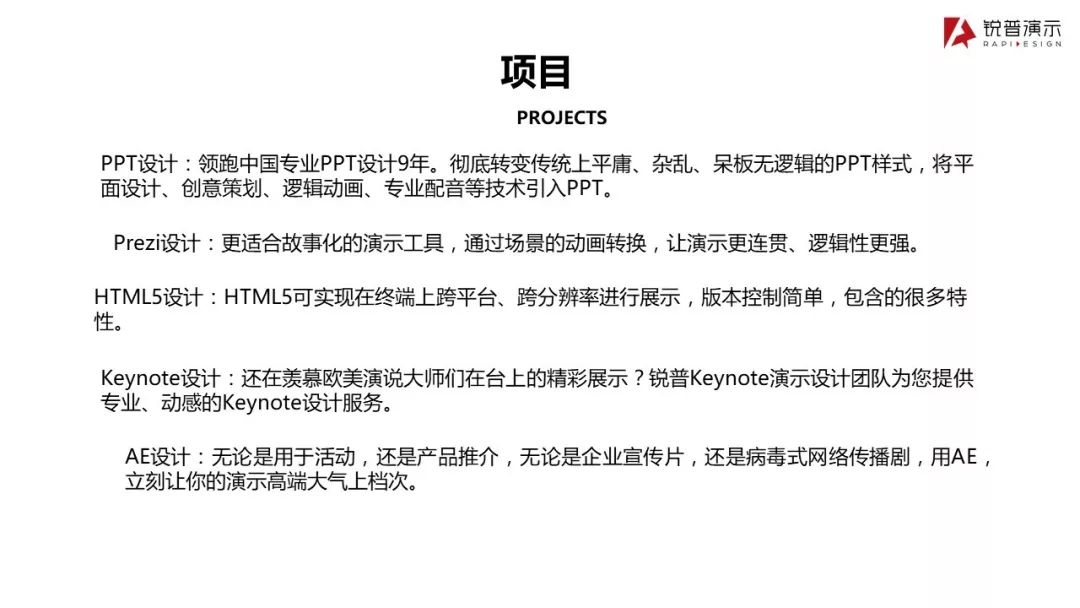 锐普演示
RAPIDESIGN

项目

PROJECTS

PPT设计：领跑中国专业PPT设计9年。彻底转变传统上平庸、杂乱、呆板无逻辑的PPT样式，将平面设计、创意策划、逻辑动画、专业配音等技术引入PPT。

Prezi设计：更适合故事化的演示工具，通过场景的动画转换，让演示更连贯、逻辑性更强。

HTML5设计：HTML5可实现在终端上跨平台、跨分辨率进行展示，版本控制简单，包含的很多特性。

Keynote设计：还在羡慕欧美演说大师们在台上的精彩展示？锐普Keynote演示设计团队为您提供专业、动感的Keynote设计服务。

AE设计：无论是用于活动，还是产品推介，无论是企业宣传片，还是病毒式网络传播剧，用AE，立刻让你的演示高端大气上档次。